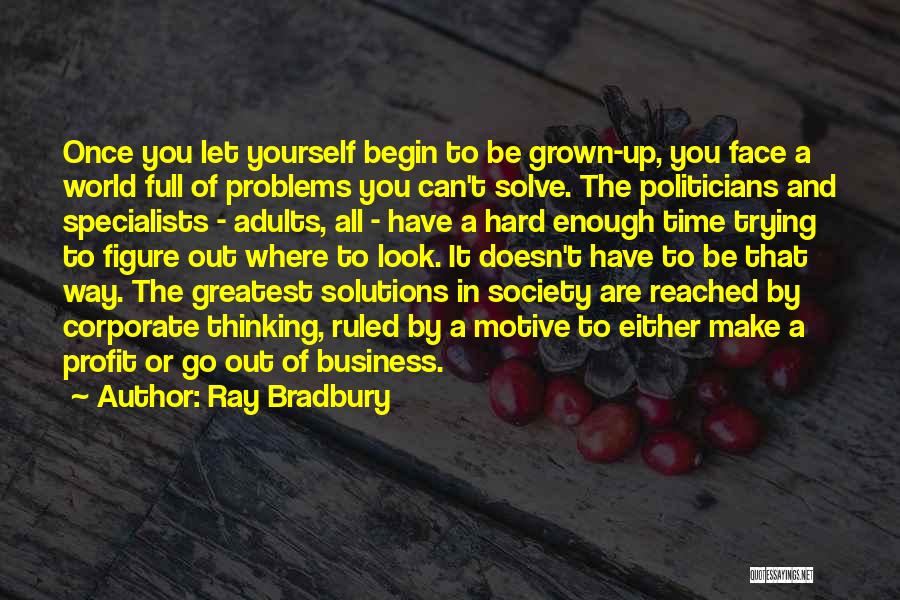 Once you let yourself begin to be grown-up, you face a world full of problems you can't solve. The politicians and specialists - adults, all - have a hard enough time trying to figure out where to look. It doesn't have to be that way. The greatest solutions in society are reached by corporate thinking, ruled by a motive to either make a profit or go out of business.

~ Author: Ray Bradbury

QUOTESSAYINGS.NET